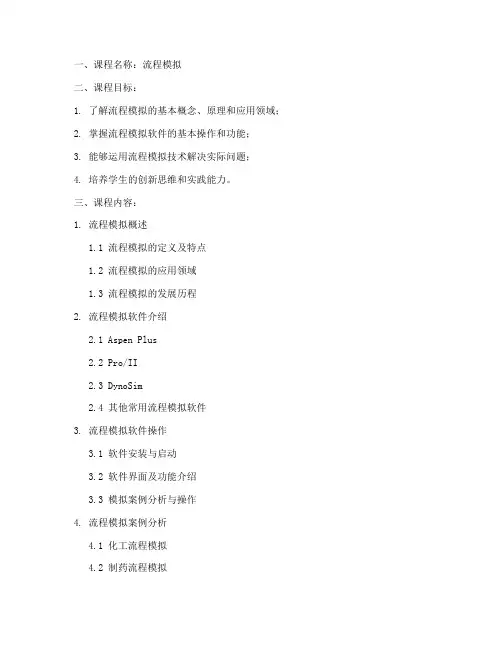 一、课程名称：流程模拟

二、课程目标：

1. 了解流程模拟的基本概念、原理和应用领域；

2. 掌握流程模拟软件的基本操作和功能；

3. 能够运用流程模拟技术解决实际问题；

4. 培养学生的创新思维和实践能力。

三、课程内容：

1. 流程模拟概述

1.1 流程模拟的定义及特点

1.2 流程模拟的应用领域

1.3 流程模拟的发展历程

2. 流程模拟软件介绍

2.1 Aspen Plus

2.2 Pro/II

2.3 DynoSim

2.4 其他常用流程模拟软件

3. 流程模拟软件操作

3.1 软件安装与启动

3.2 软件界面及功能介绍

3.3 模拟案例分析与操作

4. 流程模拟案例分析

4.1 化工流程模拟

4.2 制药流程模拟